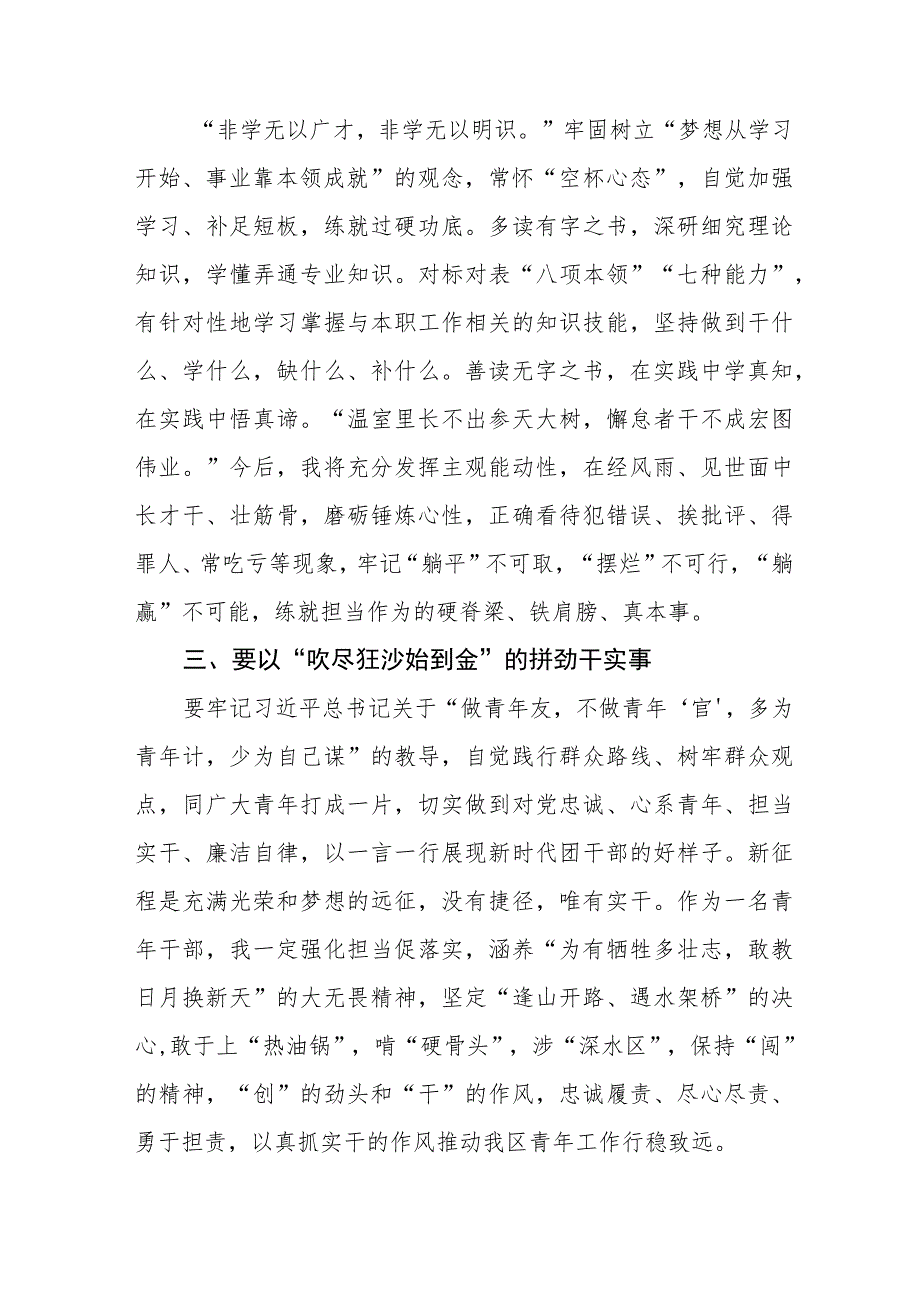 “非学无以广才，非学无以明识。”牢固树立“梦想从学习开始、事业靠本领成就”的观念，常怀“空杯心态”，自觉加强学习、补足短板，练就过硬功底。多读有字之书，深研细究理论知识，学懂弄通专业知识。对标对表“八项本领”“七种能力”，有针对性地学习掌握与本职工作相关的知识技能，坚持做到干什么、学什么，缺什么、补什么。善读无字之书，在实践中学真知，在实践中悟真谛。“温室里长不出参天大树，懈怠者干不成宏图伟业。”今后，我将充分发挥主观能动性，在经风雨、见世面中长才干、壮筋骨，磨砺锤炼心性，正确看待犯错误、挨批评、得罪人、常吃亏等现象，牢记“躺平”不可取，“摆烂”不可行，“躺赢”不可能，练就担当作为的硬脊梁、铁肩膀、真本事。

三、要以“吹尽狂沙始到金”的拼劲干实事

要牢记习近平总书记关于“做青年友，不做青年‘官’，多为青年计，少为自己谋”的教导，自觉践行群众路线、树牢群众观点，同广大青年打成一片，切实做到对党忠诚、心系青年、担当实干、廉洁自律，以一言一行展现新时代团干部的好样子。新征程是充满光荣和梦想的远征，没有捷径，唯有实干。作为一名青年干部，我一定强化担当促落实，涵养“为有牺牲多壮志，敢教日月换新天”的大无畏精神，坚定“逢山开路、遇水架桥”的决心,敢于上“热油锅”，啃“硬骨头”，涉“深水区”，保持“闯”的精神，“创”的劲头和“干”的作风，忠诚履责、尽心尽责、勇于担责，以真抓实干的作风推动我区青年工作行稳致远。